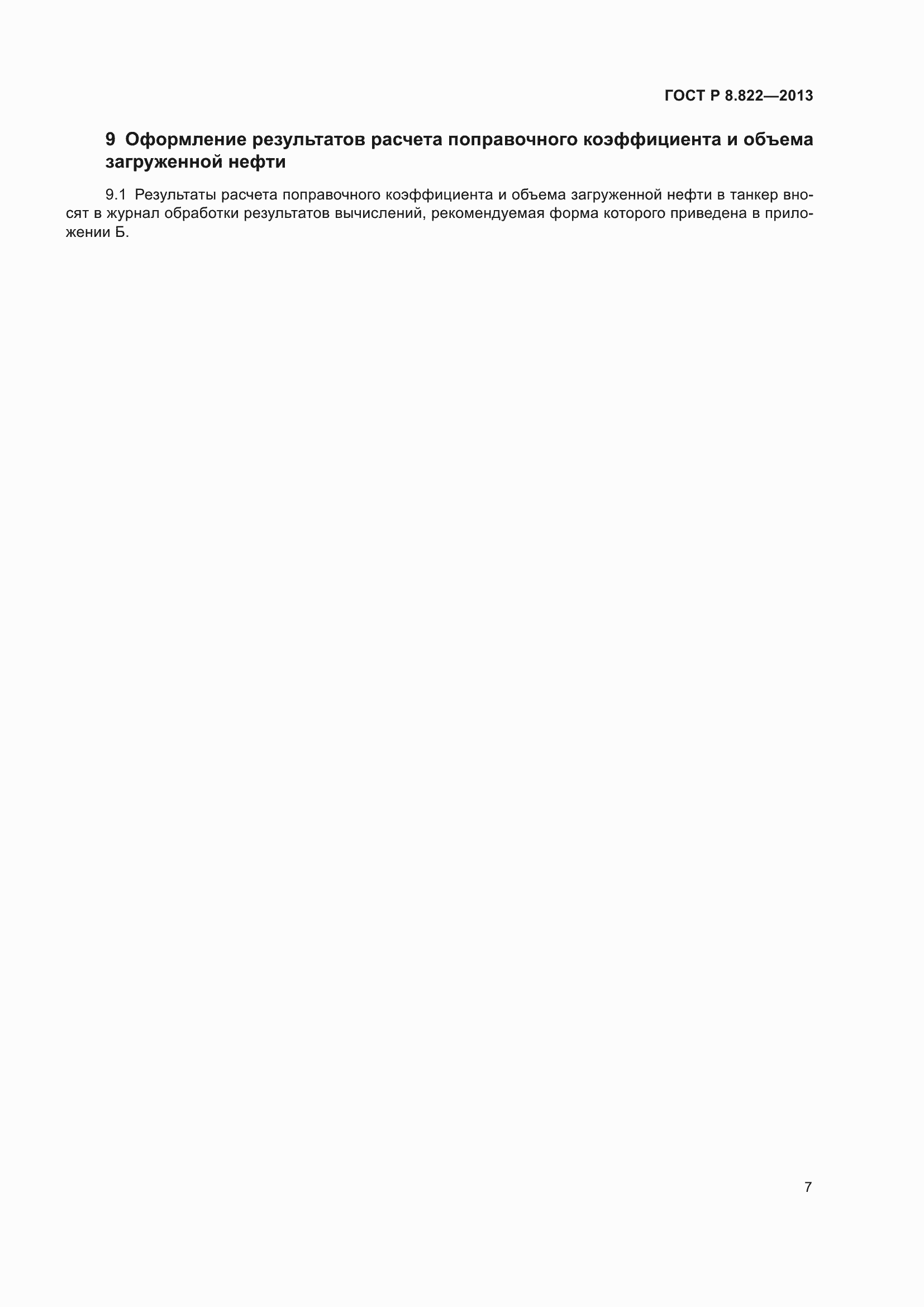 ГОСТ Р 8.822—2013

9 Оформление результатов расчета поправочного коэффициента и объема загруженной нефти

9.1 Результаты расчета поправочного коэффициента и объема загруженной нефти в танкер вносят в журнал обработки результатов вычислений, рекомендуемая форма которого приведена в приложении Б.

7